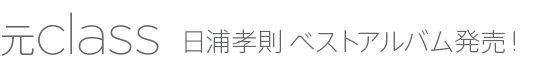 元class 日浦孝則 ベストアルバム発売！